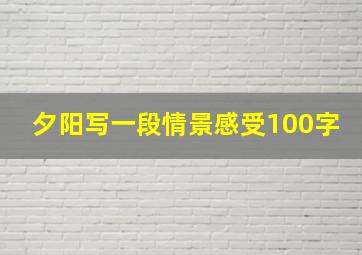 夕阳写一段情景感受100字